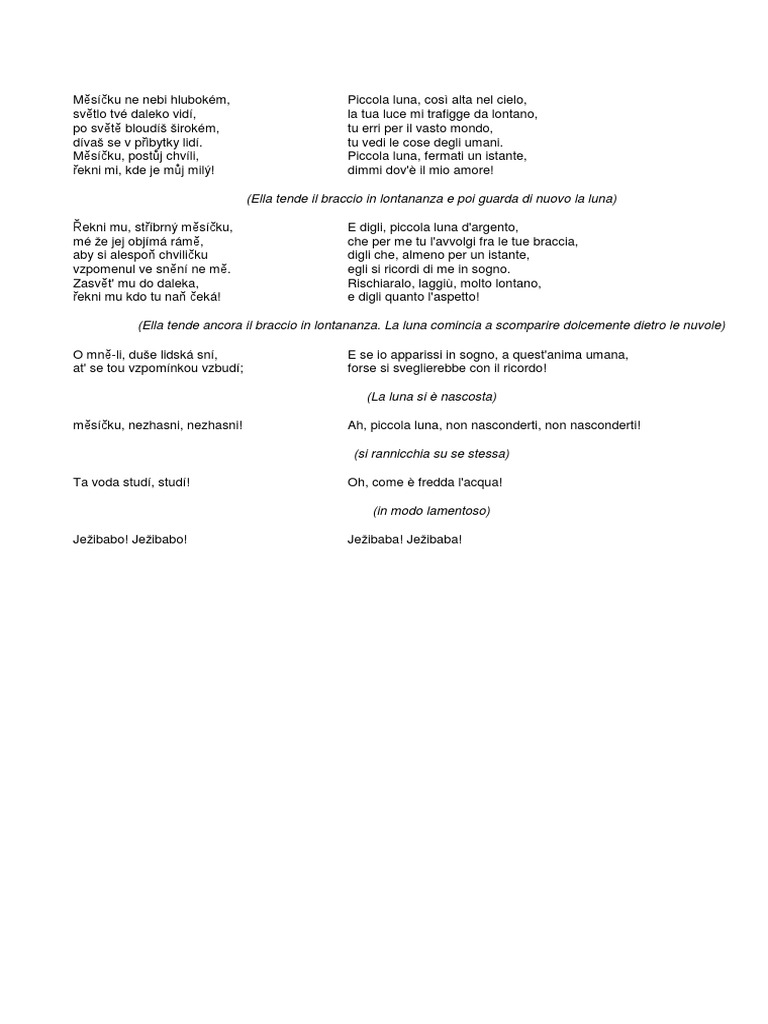 Měsíčku ne nebi hlubokém,
světlo tvé daleko vidí,
po světě bloudíš širokém,
díváš se v příbytky lidí.
Měsíčku, postůj chvíli,
řekni mi, kde je můj milý!

Piccola luna, così alta nel cielo,
la tua luce mi trafigge da lontano,
tu erri per il vasto mondo,
tu vedi le cose degli umani.
Piccola luna, fermati un istante,
dimmi dov'è il mio amore!

(Ella tende il braccio in lontananza e poi guarda di nuovo la luna)

Řekni mu, stříbrný měsíčku,
mé že jej objímá rámě,
aby si alespoň chviličku
vzpomenul ve snění ne mě.
Zasvěť mu do daleka,
řekni mu kdo tu naň čeká!

E digli, piccola luna d'argento,
che per me tu l'avvolgi fra le tue braccia,
digli che, almeno per un istante,
egli si ricordi di me in sogno.
Rischiaralo, laggiù, molto lontano,
e digli quanto l'aspetto!

(Ella tende ancora il braccio in lontananza. La luna comincia a scomparire dolcemente dietro le nuvole)

O mně-li, duše lidská sní,
ať se tou vzpomínkou vzbudí;

E se io apparissi in sogno, a quest'anima umana,
forse si sveglierebbe con il ricordo!

(La luna si è nascosta)

měsíčku, nezhasni, nezhasni!

Ah, piccola luna, non nasconderti, non nasconderti!

(si rannicchia su se stessa)

Ta voda studí, studí!

Oh, come è fredda l'acqua!

(in modo lamentoso)

Ježibabo! Ježibabo!

Ježibaba! Ježibaba!